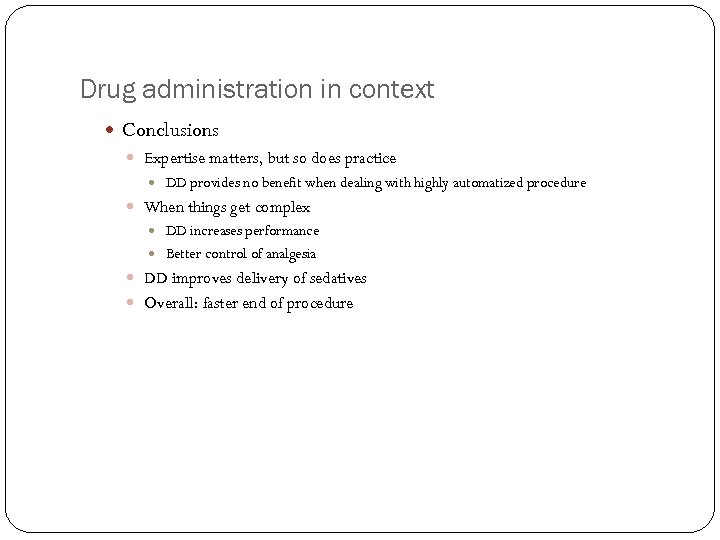 Drug administration in context

- Conclusions
  - Expertise matters, but so does practice
    - DD provides no benefit when dealing with highly automatized procedure
  - When things get complex
    - DD increases performance
    - Better control of analgesia
  - DD improves delivery of sedatives
  - Overall: faster end of procedure